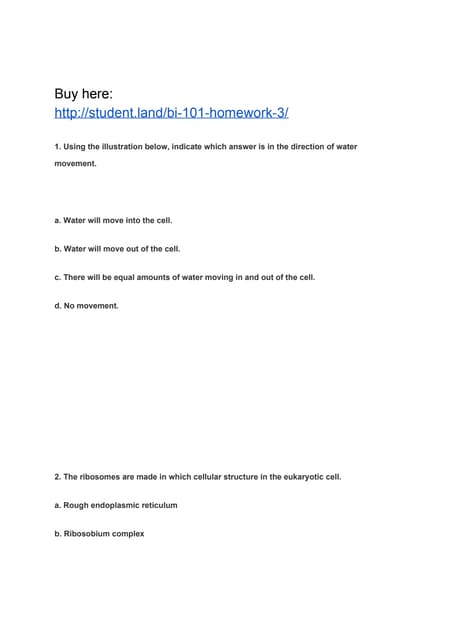 Buy here:
http://student.land/bi-101-homework-3/

1. Using the illustration below, indicate which answer is in the direction of water movement.

a. Water will move into the cell.

b. Water will move out of the cell.

c. There will be equal amounts of water moving in and out of the cell.

d. No movement.

2. The ribosomes are made in which cellular structure in the eukaryotic cell.

a. Rough endoplasmic reticulum

b. Ribosobium complex